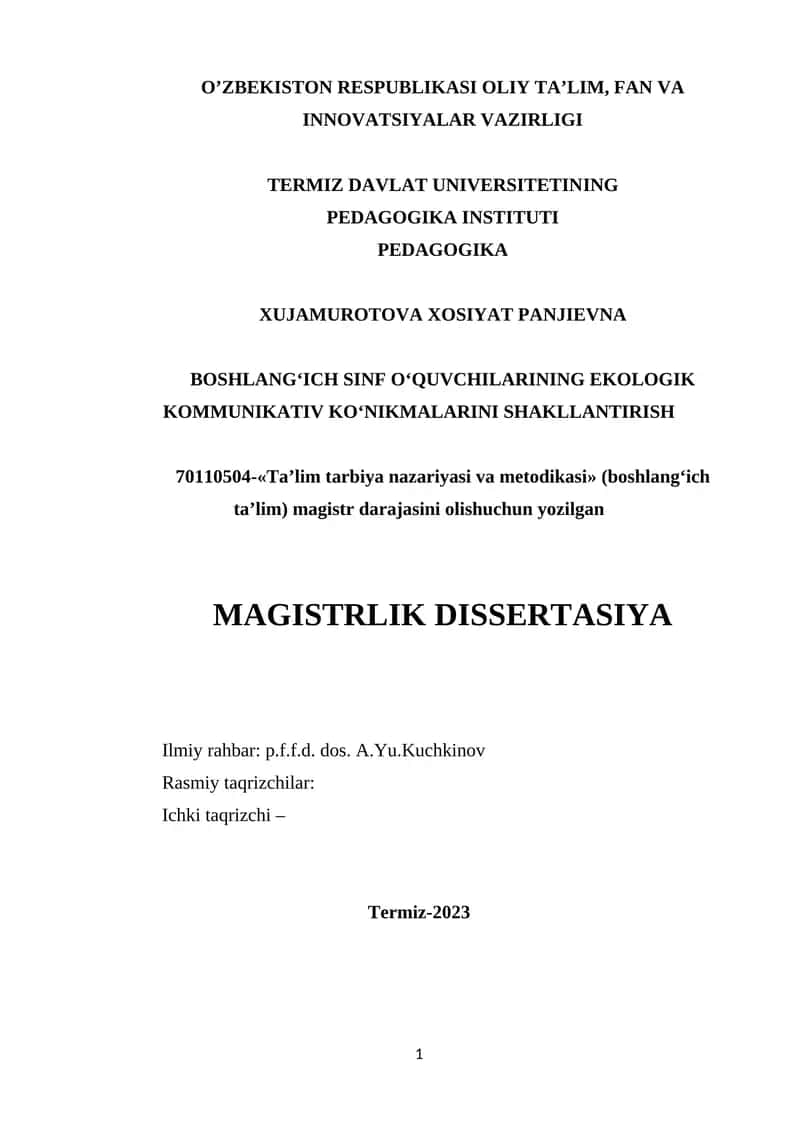 O’ZBEKISTON RESPUBLIKASI OLIY TA’LIM, FAN VA INNOVATSIYALAR VAZIRLIGI

TERMIZ DAVLAT UNIVERSITETINING
PEDAGOGIKA INSTITUTI
PEDAGOGIKA

XUJAMUROTOVA XOSIYAT PANJIEVNA

BOSHLANG‘ICH SINF O‘QUVCHILARINING EKOLOGIK KOMMUNIKATIV KO‘NIKMALARINI SHAKLLANTIRISH

70110504-«Ta’lim tarbiya nazariyasi va metodikasi» (boshlang‘ich ta’lim) magistr darajasini olishuchun yozilgan

MAGISTRLIK DISSERTASIYA

Ilmiy rahbar: p.f.f.d. dos. A.Yu.Kuchkinov
Rasmiy taqrizchilar:
Ichki taqrizchi –

Termiz-2023

1